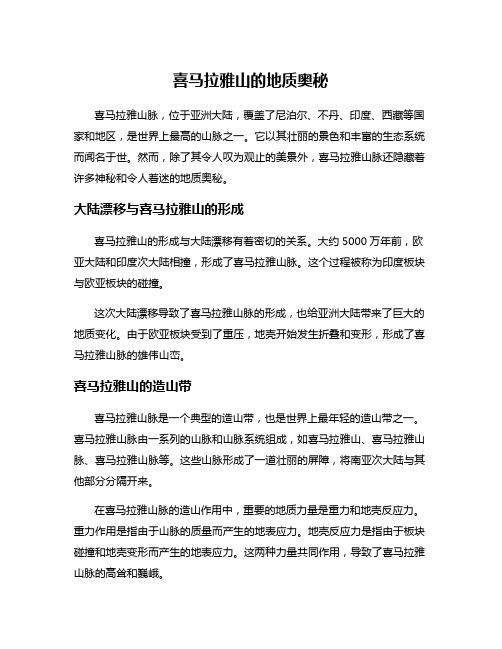 喜马拉雅山的地质奥秘

喜马拉雅山脉，位于亚洲大陆，覆盖了尼泊尔、不丹、印度、西藏等国家和地区，是世界上最高的山脉之一。它以其壮丽的景色和丰富的生态系统而闻名于世。然而，除了其令人叹为观止的美景外，喜马拉雅山脉还隐藏着许多神秘和令人着迷的地质奥秘。

大陆漂移与喜马拉雅山的形成

喜马拉雅山的形成与大陆漂移有着密切的关系。大约 5000 万年前，欧亚大陆和印度次大陆相撞，形成了喜马拉雅山脉。这个过程被称为印度板块与欧亚板块的碰撞。

这次大陆漂移导致了喜马拉雅山脉的形成，也给亚洲大陆带来了巨大的地质变化。由于欧亚板块受到了重压，地壳开始发生折叠和变形，形成了喜马拉雅山脉的雄伟山峦。

喜马拉雅山的造山带

喜马拉雅山脉是一个典型的造山带，也是世界上最年轻的造山带之一。喜马拉雅山脉由一系列的山脉和山脉系统组成，如喜马拉雅山、喜马拉雅山脉、喜马拉雅山脉等。这些山脉形成了一道壮丽的屏障，将南亚次大陆与其他部分分隔开来。

在喜马拉雅山脉的造山作用中，重要的地质力量是重力和地壳反应力。重力作用是指由于山脉的质量而产生的地表应力。地壳反应力是指由于板块碰撞和地壳变形而产生的地表应力。这两种力量共同作用，导致了喜马拉雅山脉的高耸和巍峨。